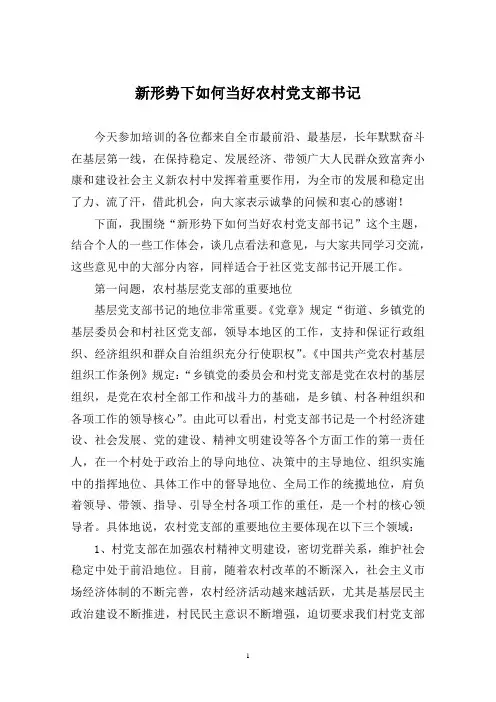 新形势下如何当好农村党支部书记

今天参加培训的各位都来自全市最前沿、最基层，长年默默奋斗在基层第一线，在保持稳定、发展经济、带领广大人民群众致富奔小康和建设社会主义新农村中发挥着重要作用，为全市的发展和稳定出了力、流了汗，借此机会，向大家表示诚挚的问候和衷心的感谢！

下面，我围绕“新形势下如何当好农村党支部书记”这个主题，结合个人的一些工作体会，谈几点看法和意见，与大家共同学习交流，这些意见中的大部分内容，同样适合于社区党支部书记开展工作。

第一问题，农村基层党支部的重要地位

基层党支部书记的地位非常重要。《党章》规定“街道、乡镇党的基层委员会和村社区党支部，领导本地区的工作，支持和保证行政组织、经济组织和群众自治组织充分行使职权”。《中国共产党农村基层组织工作条例》规定：“乡镇党的委员会和村党支部是党在农村的基层组织，是党在农村全部工作和战斗力的基础，是乡镇、村各种组织和各项工作的领导核心”。由此可以看出，村党支部书记是一个村经济建设、社会发展、党的建设、精神文明建设等各个方面工作的第一责任人，在一个村处于政治上的导向地位、决策中的主导地位、组织实施中的指挥地位、具体工作中的督导地位、全局工作的统揽地位，肩负着领导、带领、指导、引导全村各项工作的重任，是一个村的核心领导者。具体地说，农村党支部的重要地位主要体现在以下三个领域：

1、村党支部在加强农村精神文明建设，密切党群关系，维护社会稳定中处于前沿地位。目前，随着农村改革的不断深入，社会主义市场经济体制的不断完善，农村经济活动越来越活跃，尤其是基层民主政治建设不断推进，村民民主意识不断增强，迫切要求我们村党支部

1